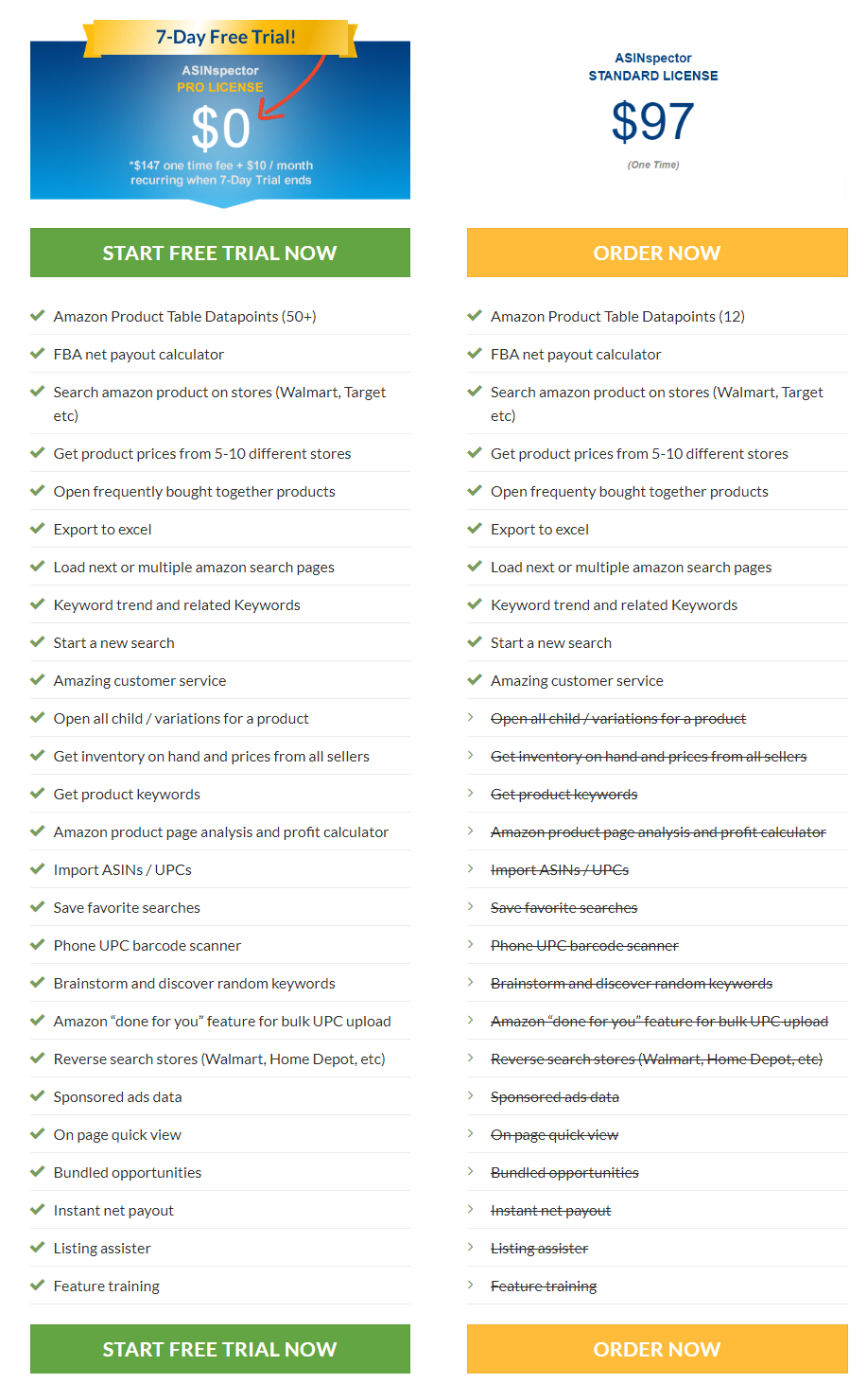 7-Day Free Trial!

ASINspector
PRO LICENSE

$0

*$147 one time fee + $10 / month recurring when 7-Day Trial ends

START FREE TRIAL NOW

Amazon Product Table Datapoints (50+)
FBA net payout calculator
Search amazon product on stores (Walmart, Target etc)
Get product prices from 5-10 different stores
Open frequently bought together products
Export to excel
Load next or multiple amazon search pages
Keyword trend and related Keywords
Start a new search
Amazing customer service
Open all child / variations for a product
Get inventory on hand and prices from all sellers
Get product keywords
Amazon product page analysis and profit calculator
Import ASINs / UPCs
Save favorite searches
Phone UPC barcode scanner
Brainstorm and discover random keywords
Amazon “done for you” feature for bulk UPC upload
Reverse search stores (Walmart, Home Depot, etc)
Sponsored ads data
On page quick view
Bundled opportunities
Instant net payout
Listing assister
Feature training

START FREE TRIAL NOW

ASINspector
STANDARD LICENSE

$97

(One Time)

ORDER NOW

Amazon Product Table Datapoints (12)
FBA net payout calculator
Search amazon product on stores (Walmart, Target etc)
Get product prices from 5-10 different stores
Open frequenty bought together products
Export to excel
Load next or multiple amazon search pages
Keyword trend and related Keywords
Start a new search
Amazing customer service
Open all child / variations for a product
Get inventory on hand and prices from all sellers
Get product keywords
Amazon product page analysis and profit calculator
Import ASINs / UPCs
Save favorite searches
Phone UPC barcode scanner
Brainstorm and discover random keywords
Amazon “done for you” feature for bulk UPC upload
Reverse search stores (Walmart, Home Depot, etc)
Sponsored ads data
On page quick view
Bundled opportunities
Instant net payout
Listing assister
Feature training

ORDER NOW